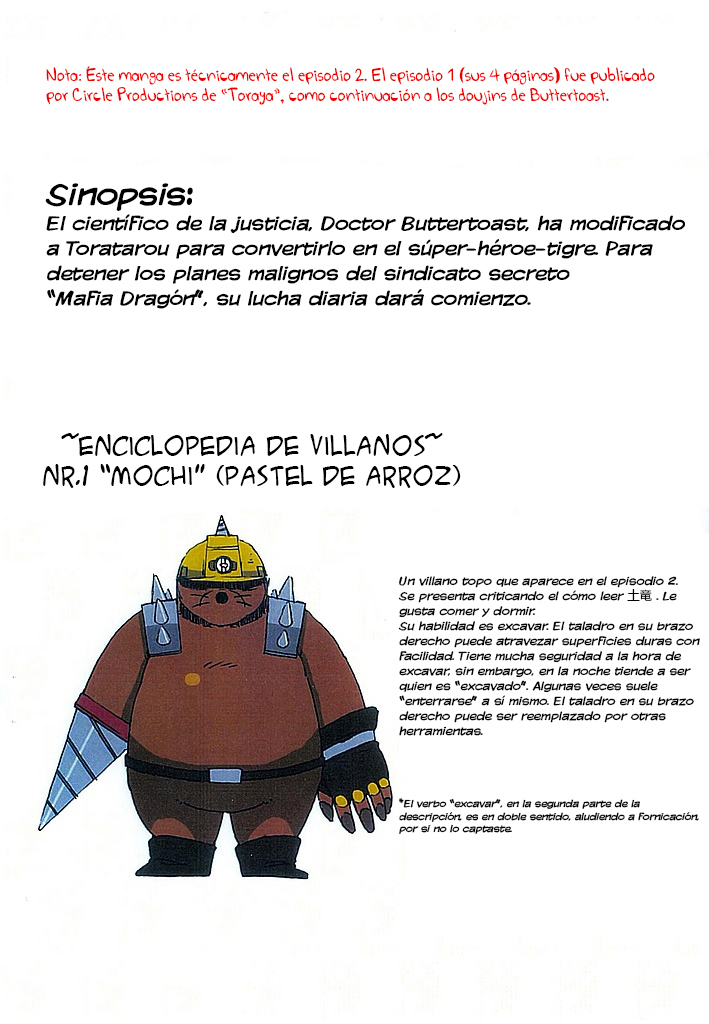 Nota: Este manga es técnicamente el episodio 2. El episodio 1 (sus 4 páginas) fue publicado por Circle Productions de "Toraya", como continuación a los doujins de Buttertoast.

Sinopsis:
El científico de la justicia, Doctor Buttertoast, ha modificado a Toratarou para convertirlo en el súper-héroe-tigre. Para detener los planes malignos del sindicato secreto "Mafia Dragón", su lucha diaria dará comienzo.

~ENCICLOPEDIA DE VILLANOS~
NR.1 "MOCHI" (PASTEL DE ARROZ)

Un villano topo que aparece en el episodio 2. Se presenta criticando el cómo leer 土竜. Le gusta comer y dormir.
Su habilidad es excavar. El taladro en su brazo derecho puede atravezar superficies duras con facilidad. Tiene mucha seguridad a la hora de excavar, sin embargo, en la noche tiende a ser quien es "excavado". Algunas veces suele "enterrarse" a sí mismo. El taladro en su brazo derecho puede ser reemplazado por otras herramientas.

*El verbo "excavar", en la segunda parte de la descripción, es en doble sentido, aludiendo a fornicación, por si no lo captaste.